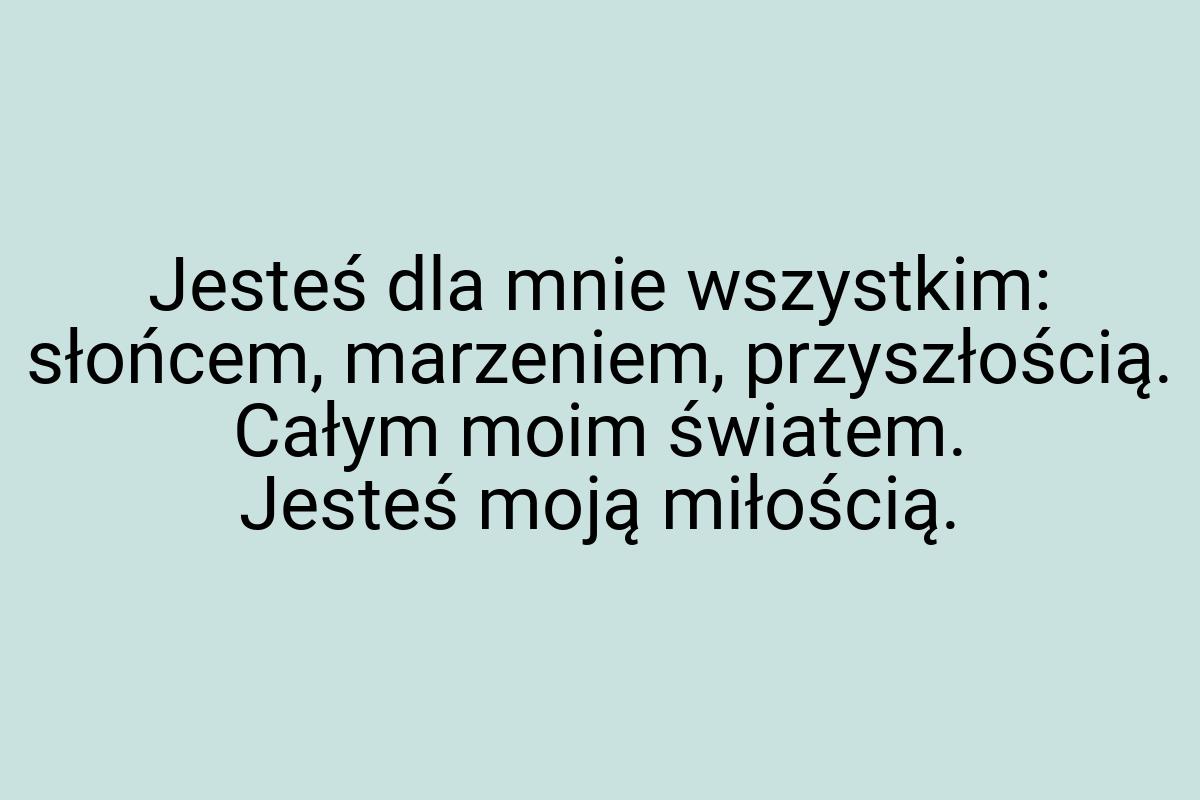 Jesteś dla mnie wszystkim: słońcem, marzeniem, przyszłością. Całym moim światem.
Jesteś moją miłością.